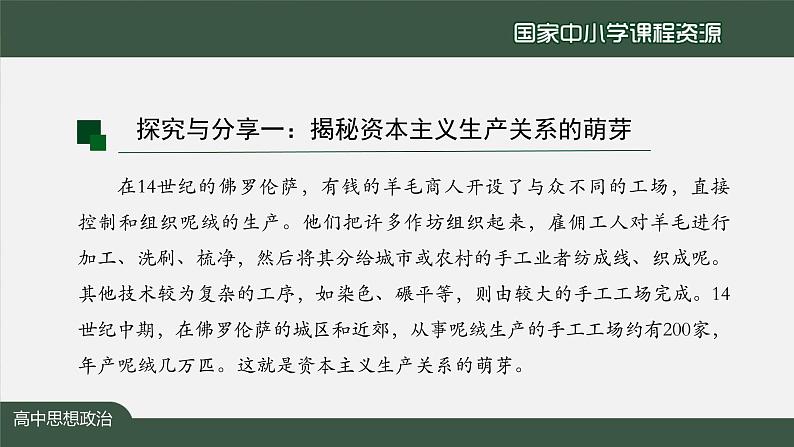 国家中小学课程资源

探究与分享一：揭秘资本主义生产关系的萌芽

在14世纪的佛罗伦萨，有钱的羊毛商人开设了与众不同的工场，直接控制和组织呢绒的生产。他们把许多作坊组织起来，雇佣工人对羊毛进行加工、洗刷、梳净，然后将其分给城市或农村的手工业者纺成线、织成呢。其他技术较为复杂的工序，如染色、碾平等，则由较大的手工工场完成。14世纪中期，在佛罗伦萨的城区和近郊，从事呢绒生产的手工工场约有200家，年产呢绒几万匹。这就是资本主义生产关系的萌芽。

高中思想政治